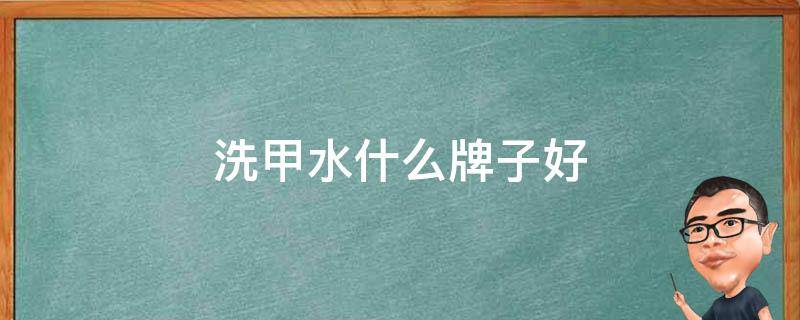 洗甲水什么牌子好